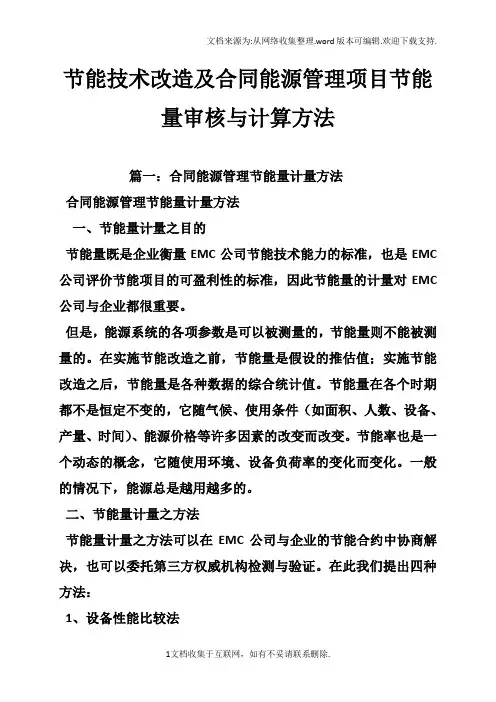 文档来源为:从网络收集整理.word版本可编辑.欢迎下载支持.

节能技术改造及合同能源管理项目节能量审核与计算方法

篇一：合同能源管理节能量计量方法

合同能源管理节能量计量方法

一、节能量计量之目的

节能量既是企业衡量 EMC 公司节能技术能力的标准，也是 EMC 公司评价节能项目的可盈利性的标准，因此节能量的计量对 EMC 公司与企业都很重要。

但是，能源系统的各项参数是可以被测量的，节能量则不能被测量的。在实施节能改造之前，节能量是假设的推估值；实施节能改造之后，节能量是各种数据的综合统计值。节能量在各个时期都不是恒定不变的，它随气候、使用条件（如面积、人数、设备、产量、时间）、能源价格等许多因素的改变而改变。节能率也是一个动态的概念，它随使用环境、设备负荷率的变化而变化。一般的情况下，能源总是越用越多的。

二、节能量计量之方法

节能量计量之方法可以在 EMC 公司与企业的节能合约中协商解决，也可以委托第三方权威机构检测与验证。在此我们提出四种方法：

1、设备性能比较法

1文档收集于互联网，如有不妥请联系删除.